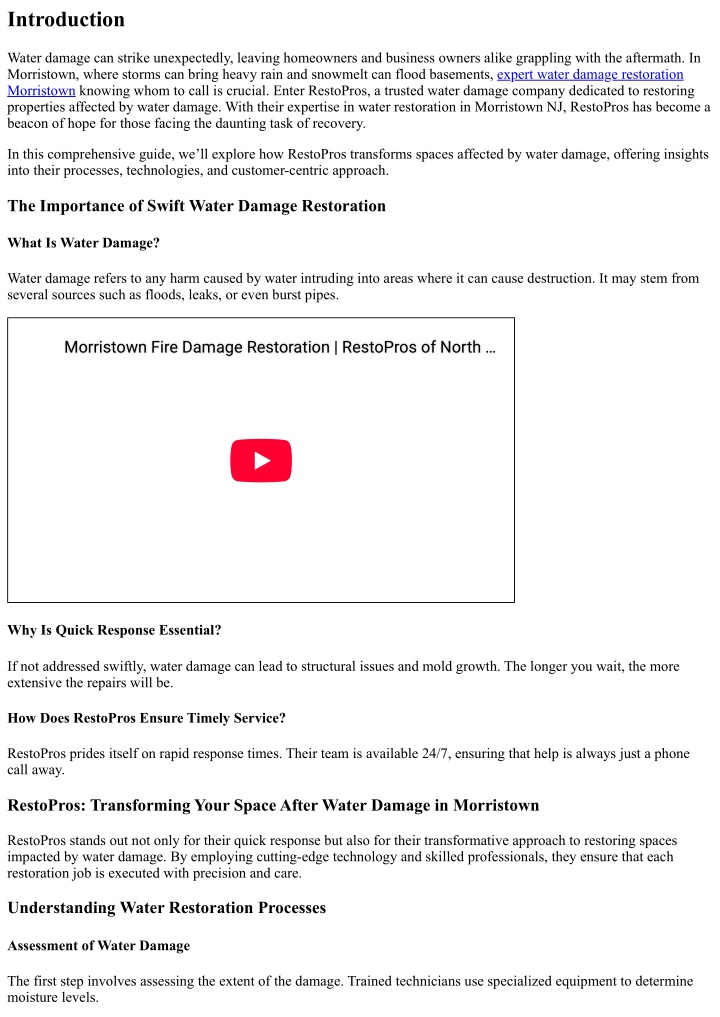 Introduction

Water damage can strike unexpectedly, leaving homeowners and business owners alike grappling with the aftermath. In Morristown, where storms can bring heavy rain and snowmelt can flood basements, expert water damage restoration Morristown knowing whom to call is crucial. Enter RestoPros, a trusted water damage company dedicated to restoring properties affected by water damage. With their expertise in water restoration in Morristown NJ, RestoPros has become a beacon of hope for those facing the daunting task of recovery.

In this comprehensive guide, we'll explore how RestoPros transforms spaces affected by water damage, offering insights into their processes, technologies, and customer-centric approach.

The Importance of Swift Water Damage Restoration

What Is Water Damage?

Water damage refers to any harm caused by water intruding into areas where it can cause destruction. It may stem from several sources such as floods, leaks, or even burst pipes.

Morristown Fire Damage Restoration | RestoPros of North ...

Why Is Quick Response Essential?

If not addressed swiftly, water damage can lead to structural issues and mold growth. The longer you wait, the more extensive the repairs will be.

How Does RestoPros Ensure Timely Service?

RestoPros prides itself on rapid response times. Their team is available 24/7, ensuring that help is always just a phone call away.

RestoPros: Transforming Your Space After Water Damage in Morristown

RestoPros stands out not only for their quick response but also for their transformative approach to restoring spaces impacted by water damage. By employing cutting-edge technology and skilled professionals, they ensure that each restoration job is executed with precision and care.

Understanding Water Restoration Processes

Assessment of Water Damage

The first step involves assessing the extent of the damage. Trained technicians use specialized equipment to determine moisture levels.